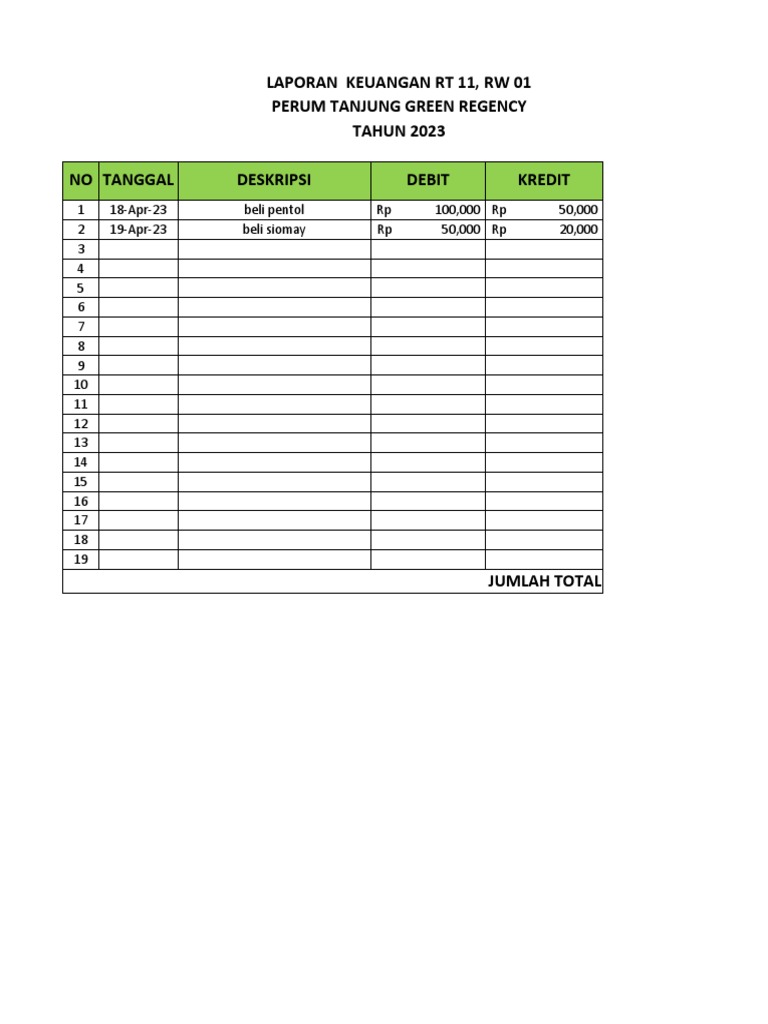 LAPORAN KEUANGAN RT 11, RW 01
PERUM TANJUNG GREEN REGENCY
TAHUN 2023

| NO | TANGGAL | DESKRIPSI | DEBIT | KREDIT |
|---|---|---|---|---|
| 1 | 18-Apr-23 | beli pentol | Rp 100,000 | Rp 50,000 |
| 2 | 19-Apr-23 | beli siomay | Rp 50,000 | Rp 20,000 |
| 3 | | | | |
| 4 | | | | |
| 5 | | | | |
| 6 | | | | |
| 7 | | | | |
| 8 | | | | |
| 9 | | | | |
| 10 | | | | |
| 11 | | | | |
| 12 | | | | |
| 13 | | | | |
| 14 | | | | |
| 15 | | | | |
| 16 | | | | |
| 17 | | | | |
| 18 | | | | |
| 19 | | | | |
| | | | | JUMLAH TOTAL |